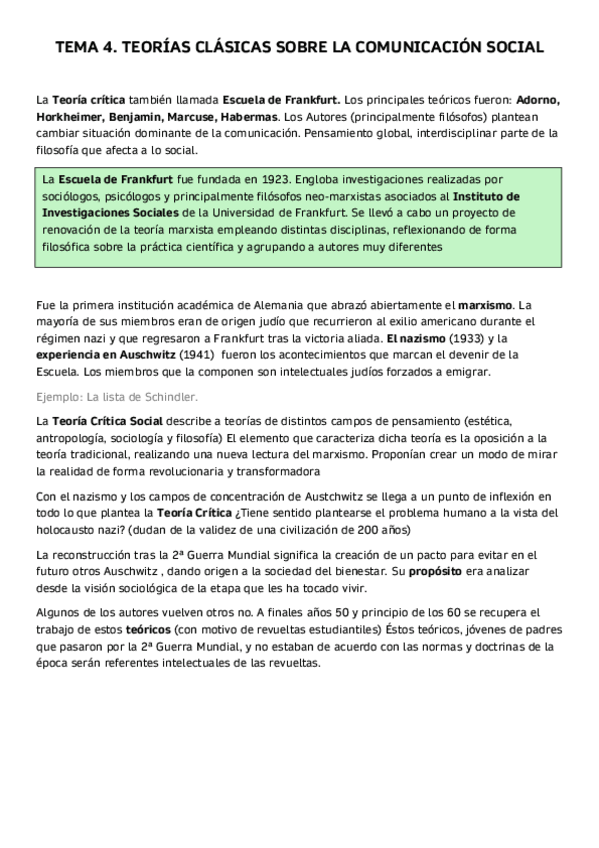 TEMA 4. TEORÍAS CLÁSICAS SOBRE LA COMUNICACIÓN SOCIAL

La Teoría crítica también llamada Escuela de Frankfurt. Los principales teóricos fueron: Adorno, Horkheimer, Benjamin, Marcuse, Habermas. Los Autores (principalmente filósofos) plantean cambiar situación dominante de la comunicación. Pensamiento global, interdisciplinar parte de la filosofía que afecta a lo social.

La Escuela de Frankfurt fue fundada en 1923. Engloba investigaciones realizadas por sociólogos, psicólogos y principalmente filósofos neo-marxistas asociados al Instituto de Investigaciones Sociales de la Universidad de Frankfurt. Se llevó a cabo un proyecto de renovación de la teoría marxista empleando distintas disciplinas, reflexionando de forma filosófica sobre la práctica científica y agrupando a autores muy diferentes

Fue la primera institución académica de Alemania que abrazó abiertamente el marxismo. La mayoría de sus miembros eran de origen judío que recurrieron al exilio americano durante el régimen nazi y que regresaron a Frankfurt tras la victoria aliada. El nazismo (1933) y la experiencia en Auschwitz (1941) fueron los acontecimientos que marcan el devenir de la Escuela. Los miembros que la componen son intelectuales judíos forzados a emigrar.

Ejemplo: La lista de Schindler.

La Teoría Crítica Social describe a teorías de distintos campos de pensamiento (estética, antropología, sociología y filosofía) El elemento que caracteriza dicha teoría es la oposición a la teoría tradicional, realizando una nueva lectura del marxismo. Proponían crear un modo de mirar la realidad de forma revolucionaria y transformadora

Con el nazismo y los campos de concentración de Austchwitz se llega a un punto de inflexión en todo lo que plantea la Teoría Crítica ¿Tiene sentido plantearse el problema humano a la vista del holocausto nazi? (dudan de la validez de una civilización de 200 años)

La reconstrucción tras la 2ª Guerra Mundial significa la creación de un pacto para evitar en el futuro otros Auschwitz , dando origen a la sociedad del bienestar. Su propósito era analizar desde la visión sociológica de la etapa que les ha tocado vivir.

Algunos de los autores vuelven otros no. A finales años 50 y principio de los 60 se recupera el trabajo de estos teóricos (con motivo de revueltas estudiantiles) Éstos teóricos, jóvenes de padres que pasaron por la 2ª Guerra Mundial, y no estaban de acuerdo con las normas y doctrinas de la época serán referentes intelectuales de las revueltas.